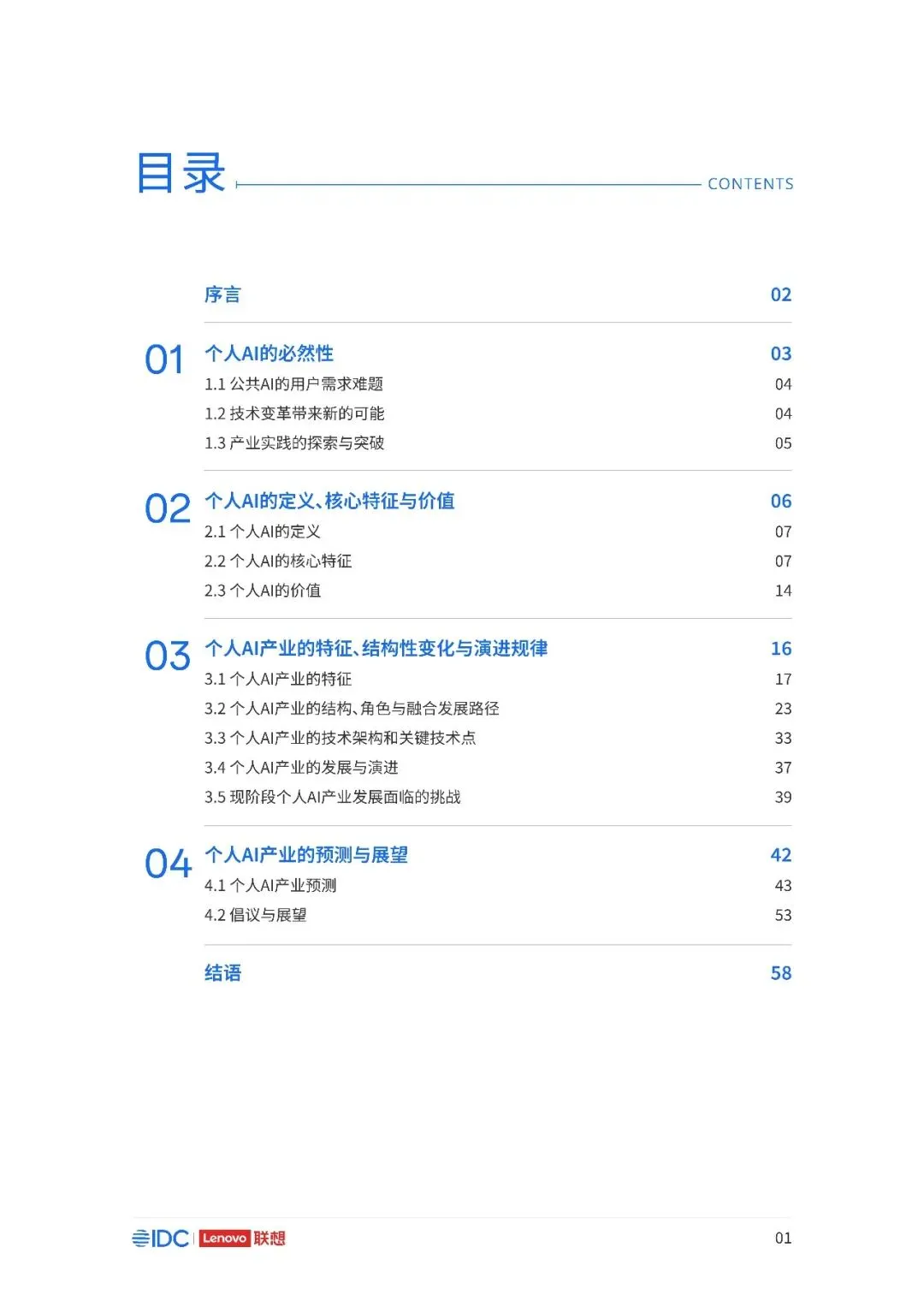 目录 CONTENTS

序言 02

01 个人AI的必然性 03
1.1 公共AI的用户需求难题 04
1.2 技术变革带来新的可能 04
1.3 产业实践的探索与突破 05

02 个人AI的定义、核心特征与价值 06
2.1 个人AI的定义 07
2.2 个人AI的核心特征 07
2.3 个人AI的价值 14

03 个人AI产业的特征、结构性变化与演进规律 16
3.1 个人AI产业的特征 17
3.2 个人AI产业的结构、角色与融合发展路径 23
3.3 个人AI产业的技术架构和关键技术点 33
3.4 个人AI产业的发展与演进 37
3.5 现阶段个人AI产业发展面临的挑战 39

04 个人AI产业的预测与展望 42
4.1 个人AI产业预测 43
4.2 倡议与展望 53

结语 58

IDC Lenovo 联想 01